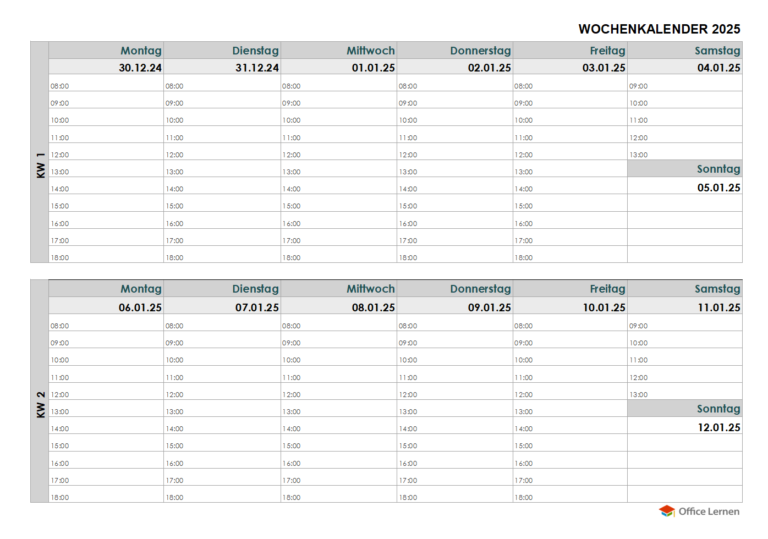 WOCHENKALENDER 2025

KW 1

| Montag | Dienstag | Mittwoch | Donnerstag | Freitag | Samstag |
|---|---|---|---|---|---|
| 30.12.24 | 31.12.24 | 01.01.25 | 02.01.25 | 03.01.25 | 04.01.25 |
| 08:00 | 08:00 | 08:00 | 08:00 | 08:00 | 09:00 |
| 09:00 | 09:00 | 09:00 | 09:00 | 09:00 | 10:00 |
| 10:00 | 10:00 | 10:00 | 10:00 | 10:00 | 11:00 |
| 11:00 | 11:00 | 11:00 | 11:00 | 11:00 | 12:00 |
| 12:00 | 12:00 | 12:00 | 12:00 | 12:00 | 13:00 |
| 13:00 | 13:00 | 13:00 | 13:00 | 13:00 | Sonntag |
| 14:00 | 14:00 | 14:00 | 14:00 | 14:00 | 05.01.25 |
| 15:00 | 15:00 | 15:00 | 15:00 | 15:00 | |
| 16:00 | 16:00 | 16:00 | 16:00 | 16:00 | |
| 17:00 | 17:00 | 17:00 | 17:00 | 17:00 | |
| 18:00 | 18:00 | 18:00 | 18:00 | 18:00 | |

KW 2

| Montag | Dienstag | Mittwoch | Donnerstag | Freitag | Samstag |
|---|---|---|---|---|---|
| 06.01.25 | 07.01.25 | 08.01.25 | 09.01.25 | 10.01.25 | 11.01.25 |
| 08:00 | 08:00 | 08:00 | 08:00 | 08:00 | 09:00 |
| 09:00 | 09:00 | 09:00 | 09:00 | 09:00 | 10:00 |
| 10:00 | 10:00 | 10:00 | 10:00 | 10:00 | 11:00 |
| 11:00 | 11:00 | 11:00 | 11:00 | 11:00 | 12:00 |
| 12:00 | 12:00 | 12:00 | 12:00 | 12:00 | 13:00 |
| 13:00 | 13:00 | 13:00 | 13:00 | 13:00 | Sonntag |
| 14:00 | 14:00 | 14:00 | 14:00 | 14:00 | 12.01.25 |
| 15:00 | 15:00 | 15:00 | 15:00 | 15:00 | |
| 16:00 | 16:00 | 16:00 | 16:00 | 16:00 | |
| 17:00 | 17:00 | 17:00 | 17:00 | 17:00 | |
| 18:00 | 18:00 | 18:00 | 18:00 | 18:00 | |

Office Lernen